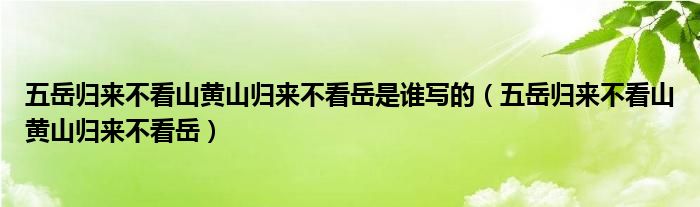 五岳归来不看山黄山归来不看岳是谁写的（五岳归来不看山黄山归来不看岳）